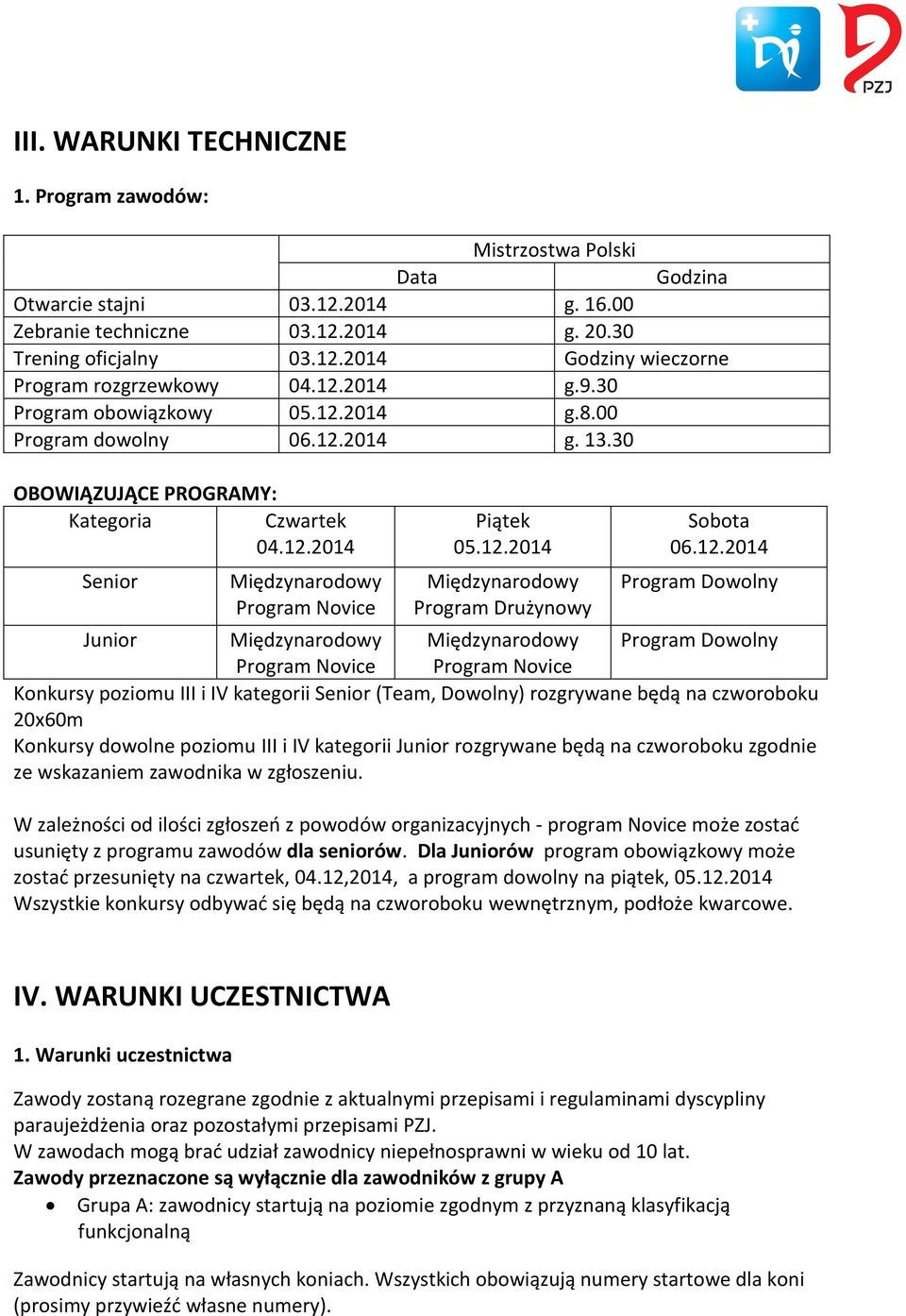 PZJ

III. WARUNKI TECHNICZNE

1. Program zawodów:

| | Mistrzostwa Polski | |
|---|---|---|
| | Data | Godzina |
| Otwarcie stajni | 03.12.2014 | g. 16.00 |
| Zebranie techniczne | 03.12.2014 | g. 20.30 |
| Trening oficjalny | 03.12.2014 | Godziny wieczorne |
| Program rozgrzewkowy | 04.12.2014 | g.9.30 |
| Program obowiązkowy | 05.12.2014 | g.8.00 |
| Program dowolny | 06.12.2014 | g. 13.30 |

OBOWIĄZUJĄCE PROGRAMY:

| Kategoria | Czwartek 04.12.2014 | Piątek 05.12.2014 | Sobota 06.12.2014 |
|---|---|---|---|
| Senior | Międzynarodowy Program Novice | Międzynarodowy Program Drużynowy | Program Dowolny |
| Junior | Międzynarodowy Program Novice | Międzynarodowy Program Novice | Program Dowolny |

Konkursy poziomu III i IV kategorii Senior (Team, Dowolny) rozgrywane będą na czworoboku 20x60m
Konkursy dowolne poziomu III i IV kategorii Junior rozgrywane będą na czworoboku zgodnie ze wskazaniem zawodnika w zgłoszeniu.

W zależności od ilości zgłoszeń z powodów organizacyjnych - program Novice może zostać usunięty z programu zawodów dla seniorów. Dla Juniorów program obowiązkowy może zostać przesunięty na czwartek, 04.12,2014, a program dowolny na piątek, 05.12.2014
Wszystkie konkursy odbywać się będą na czworoboku wewnętrznym, podłoże kwarcowe.

IV. WARUNKI UCZESTNICTWA

1. Warunki uczestnictwa

Zawody zostaną rozegrane zgodnie z aktualnymi przepisami i regulaminami dyscypliny paraujeżdżenia oraz pozostałymi przepisami PZJ.
W zawodach mogą brać udział zawodnicy niepełnosprawni w wieku od 10 lat.
Zawody przeznaczone są wyłącznie dla zawodników z grupy A
• Grupa A: zawodnicy startują na poziomie zgodnym z przyznaną klasyfikacją funkcjonalną

Zawodnicy startują na własnych koniach. Wszystkich obowiązują numery startowe dla koni (prosimy przywieźć własne numery).